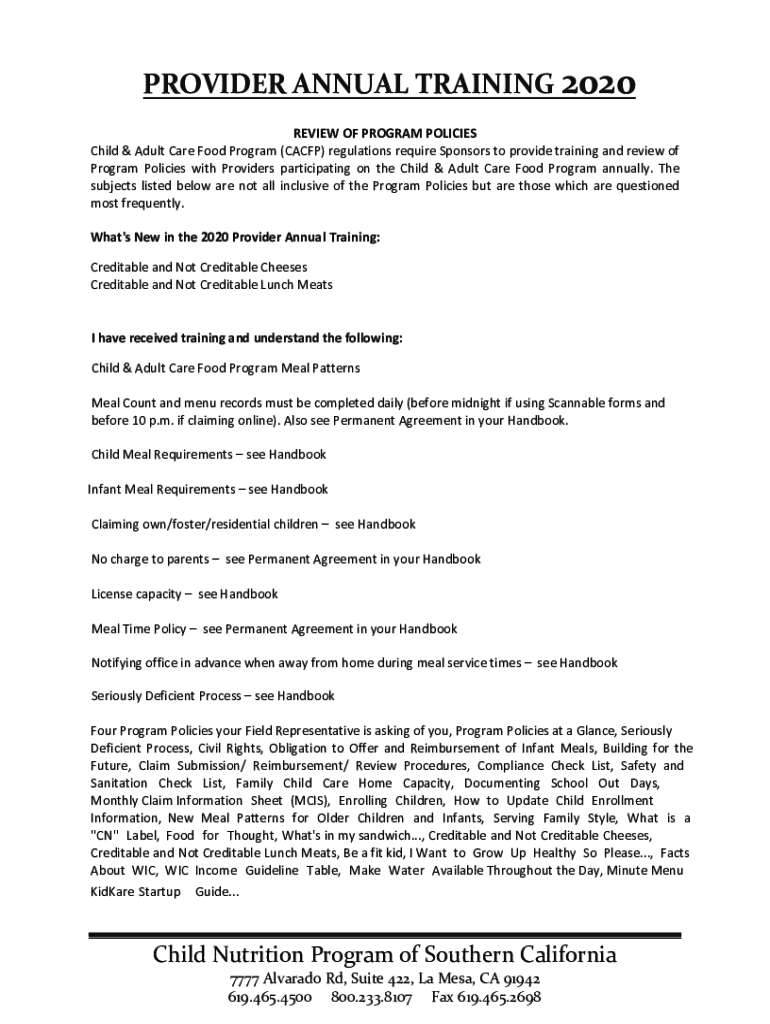 PROVIDER ANNUAL TRAINING 2020

REVIEW OF PROGRAM POLICIES

Child & Adult Care Food Program (CACFP) regulations require Sponsors to provide training and review of Program Policies with Providers participating on the Child & Adult Care Food Program annually. The subjects listed below are not all inclusive of the Program Policies but are those which are questioned most frequently.

What's New in the 2020 Provider Annual Training:

Creditable and Not Creditable Cheeses
Creditable and Not Creditable Lunch Meats

I have received training and understand the following:

Child & Adult Care Food Program Meal Patterns

Meal Count and menu records must be completed daily (before midnight if using Scannable forms and before 10 p.m. if claiming online). Also see Permanent Agreement in your Handbook.

Child Meal Requirements – see Handbook

Infant Meal Requirements – see Handbook

Claiming own/foster/residential children – see Handbook

No charge to parents – see Permanent Agreement in your Handbook

License capacity – see Handbook

Meal Time Policy – see Permanent Agreement in your Handbook

Notifying office in advance when away from home during meal service times – see Handbook

Seriously Deficient Process – see Handbook

Four Program Policies your Field Representative is asking of you, Program Policies at a Glance, Seriously Deficient Process, Civil Rights, Obligation to Offer and Reimbursement of Infant Meals, Building for the Future, Claim Submission/ Reimbursement/ Review Procedures, Compliance Check List, Safety and Sanitation Check List, Family Child Care Home Capacity, Documenting School Out Days, Monthly Claim Information Sheet (MCIS), Enrolling Children, How to Update Child Enrollment Information, New Meal Patterns for Older Children and Infants, Serving Family Style, What is a "CN" Label, Food for Thought, What's in my sandwich..., Creditable and Not Creditable Cheeses, Creditable and Not Creditable Lunch Meats, Be a fit kid, I Want to Grow Up Healthy So Please..., Facts About WIC, WIC Income Guideline Table, Make Water Available Throughout the Day, Minute Menu KidKare Startup Guide...

Child Nutrition Program of Southern California
7777 Alvarado Rd, Suite 422, La Mesa, CA 91942
619.465.4500 800.233.8107 Fax 619.465.2698